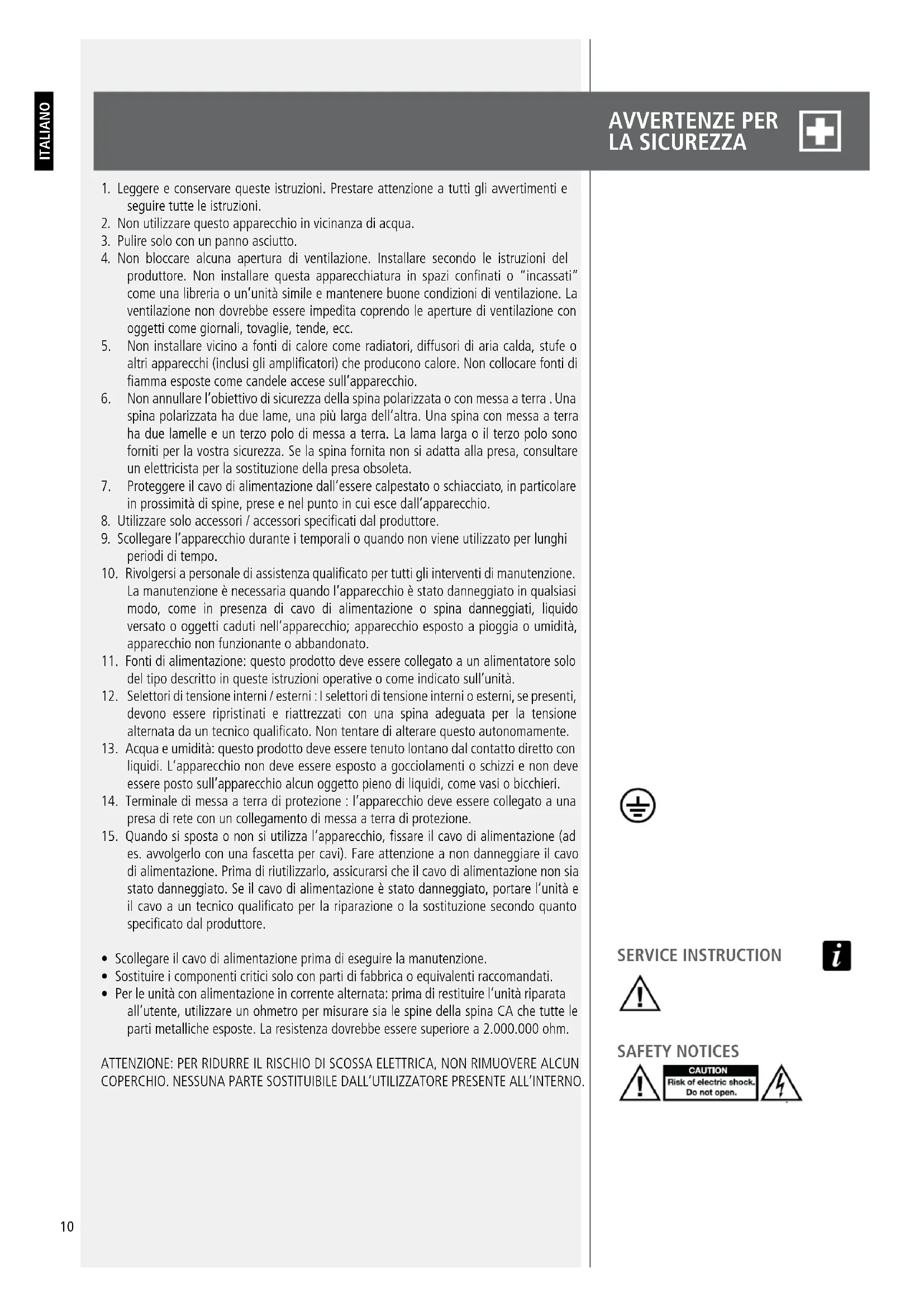 ITALIANO

AVVERTENZE PER LA SICUREZZA

1. Leggere e conservare queste istruzioni. Prestare attenzione a tutti gli avvertimenti e seguire tutte le istruzioni.
2. Non utilizzare questo apparecchio in vicinanza di acqua.
3. Pulire solo con un panno asciutto.
4. Non bloccare alcuna apertura di ventilazione. Installare secondo le istruzioni del produttore. Non installare questa apparecchiatura in spazi confinati o "incassati" come una libreria o un'unità simile e mantenere buone condizioni di ventilazione. La ventilazione non dovrebbe essere impedita coprendo le aperture di ventilazione con oggetti come giornali, tovaglie, tende, ecc.
5. Non installare vicino a fonti di calore come radiatori, diffusori di aria calda, stufe o altri apparecchi (inclusi gli amplificatori) che producono calore. Non collocare fonti di fiamma esposte come candele accese sull'apparecchio.
6. Non annullare l'obiettivo di sicurezza della spina polarizzata o con messa a terra . Una spina polarizzata ha due lame, una più larga dell'altra. Una spina con messa a terra ha due lamelle e un terzo polo di messa a terra. La lama larga o il terzo polo sono forniti per la vostra sicurezza. Se la spina fornita non si adatta alla presa, consultare un elettricista per la sostituzione della presa obsoleta.
7. Proteggere il cavo di alimentazione dall'essere calpestato o schiacciato, in particolare in prossimità di spine, prese e nel punto in cui esce dall'apparecchio.
8. Utilizzare solo accessori / accessori specificati dal produttore.
9. Scollegare l'apparecchio durante i temporali o quando non viene utilizzato per lunghi periodi di tempo.
10. Rivolgersi a personale di assistenza qualificato per tutti gli interventi di manutenzione. La manutenzione è necessaria quando l'apparecchio è stato danneggiato in qualsiasi modo, come in presenza di cavo di alimentazione o spina danneggiati, liquido versato o oggetti caduti nell'apparecchio; apparecchio esposto a pioggia o umidità, apparecchio non funzionante o abbandonato.
11. Fonti di alimentazione: questo prodotto deve essere collegato a un alimentatore solo del tipo descritto in queste istruzioni operative o come indicato sull'unità.
12. Selettori di tensione interni / esterni : I selettori di tensione interni o esterni, se presenti, devono essere ripristinati e riattrezzati con una spina adeguata per la tensione alternata da un tecnico qualificato. Non tentare di alterare questo autonomamente.
13. Acqua e umidità: questo prodotto deve essere tenuto lontano dal contatto diretto con liquidi. L'apparecchio non deve essere esposto a gocciolamenti o schizzi e non deve essere posto sull'apparecchio alcun oggetto pieno di liquidi, come vasi o bicchieri.
14. Terminale di messa a terra di protezione : l'apparecchio deve essere collegato a una presa di rete con un collegamento di messa a terra di protezione.
15. Quando si sposta o non si utilizza l'apparecchio, fissare il cavo di alimentazione (ad es. avvolgerlo con una fascetta per cavi). Fare attenzione a non danneggiare il cavo di alimentazione. Prima di riutilizzarlo, assicurarsi che il cavo di alimentazione non sia stato danneggiato. Se il cavo di alimentazione è stato danneggiato, portare l'unità e il cavo a un tecnico qualificato per la riparazione o la sostituzione secondo quanto specificato dal produttore.

• Scollegare il cavo di alimentazione prima di eseguire la manutenzione.
• Sostituire i componenti critici solo con parti di fabbrica o equivalenti raccomandati.
• Per le unità con alimentazione in corrente alternata: prima di restituire l'unità riparata all'utente, utilizzare un ohmetro per misurare sia le spine della spina CA che tutte le parti metalliche esposte. La resistenza dovrebbe essere superiore a 2.000.000 ohm.

ATTENZIONE: PER RIDURRE IL RISCHIO DI SCOSSA ELETTRICA, NON RIMUOVERE ALCUN COPERCHIO. NESSUNA PARTE SOSTITUIBILE DALL'UTILIZZATORE PRESENTE ALL'INTERNO.

SERVICE INSTRUCTION

SAFETY NOTICES

CAUTION
Risk of electric shock.
Do not open.

10